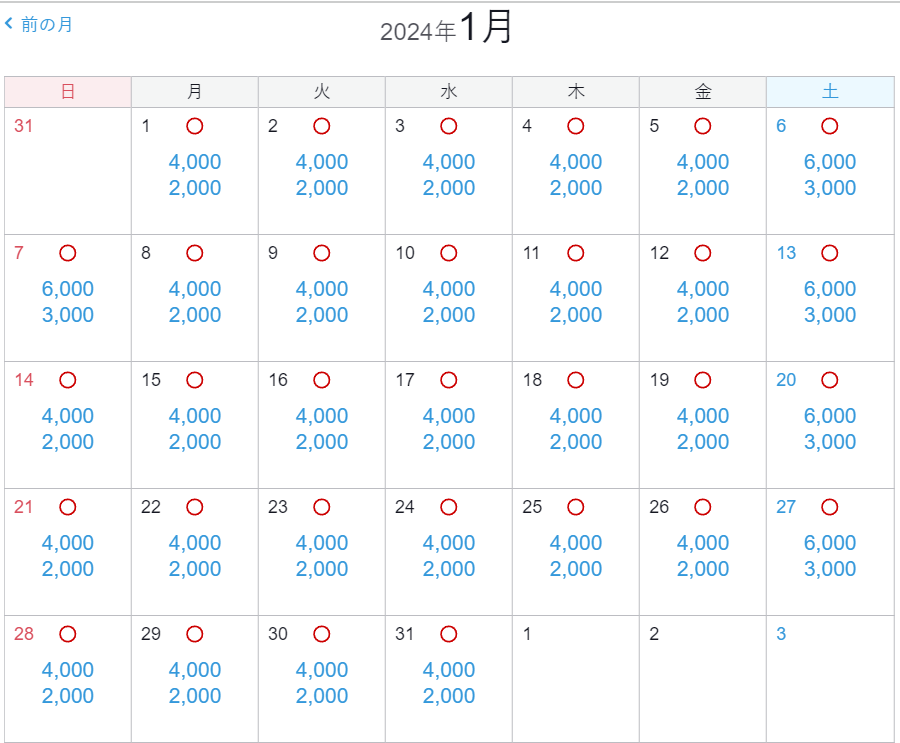 ‹ 前の月

2024年1月

| 日 | 月 | 火 | 水 | 木 | 金 | 土 |
|---|---|---|---|---|---|---|
| 31 | 1 ○ 4,000 2,000 | 2 ○ 4,000 2,000 | 3 ○ 4,000 2,000 | 4 ○ 4,000 2,000 | 5 ○ 4,000 2,000 | 6 ○ 6,000 3,000 |
| 7 ○ 6,000 3,000 | 8 ○ 4,000 2,000 | 9 ○ 4,000 2,000 | 10 ○ 4,000 2,000 | 11 ○ 4,000 2,000 | 12 ○ 4,000 2,000 | 13 ○ 6,000 3,000 |
| 14 ○ 4,000 2,000 | 15 ○ 4,000 2,000 | 16 ○ 4,000 2,000 | 17 ○ 4,000 2,000 | 18 ○ 4,000 2,000 | 19 ○ 4,000 2,000 | 20 ○ 6,000 3,000 |
| 21 ○ 4,000 2,000 | 22 ○ 4,000 2,000 | 23 ○ 4,000 2,000 | 24 ○ 4,000 2,000 | 25 ○ 4,000 2,000 | 26 ○ 4,000 2,000 | 27 ○ 6,000 3,000 |
| 28 ○ 4,000 2,000 | 29 ○ 4,000 2,000 | 30 ○ 4,000 2,000 | 31 ○ 4,000 2,000 | 1 | 2 | 3 |